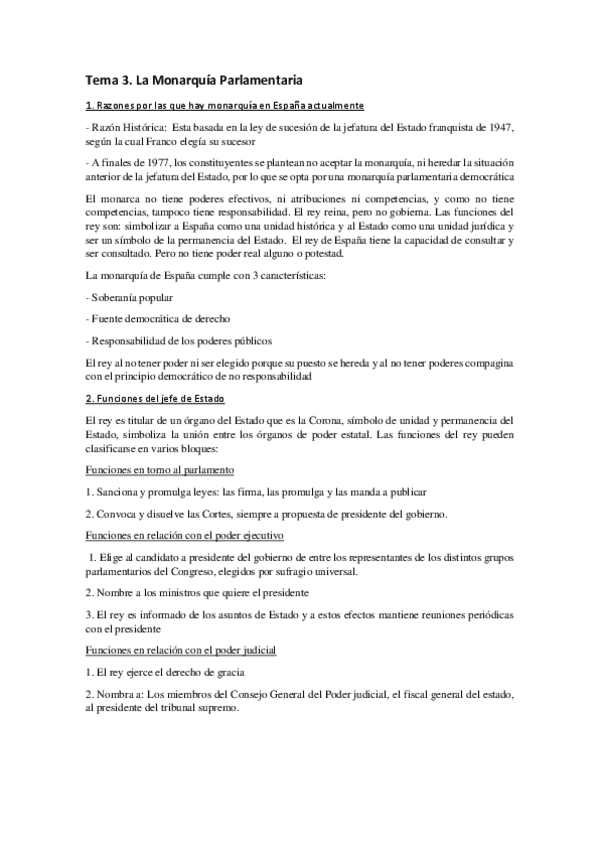 Tema 3. La Monarquía Parlamentaria

1. Razones por las que hay monarquía en España actualmente

- Razón Histórica: Esta basada en la ley de sucesión de la jefatura del Estado franquista de 1947, según la cual Franco elegía su sucesor

- A finales de 1977, los constituyentes se plantean no aceptar la monarquía, ni heredar la situación anterior de la jefatura del Estado, por lo que se opta por una monarquía parlamentaria democrática

El monarca no tiene poderes efectivos, ni atribuciones ni competencias, y como no tiene competencias, tampoco tiene responsabilidad. El rey reina, pero no gobierna. Las funciones del rey son: simbolizar a España como una unidad histórica y al Estado como una unidad jurídica y ser un símbolo de la permanencia del Estado. El rey de España tiene la capacidad de consultar y ser consultado. Pero no tiene poder real alguno o potestad.

La monarquía de España cumple con 3 características:

- Soberanía popular

- Fuente democrática de derecho

- Responsabilidad de los poderes públicos

El rey al no tener poder ni ser elegido porque su puesto se hereda y al no tener poderes compagina con el principio democrático de no responsabilidad

2. Funciones del jefe de Estado

El rey es titular de un órgano del Estado que es la Corona, símbolo de unidad y permanencia del Estado, simboliza la unión entre los órganos de poder estatal. Las funciones del rey pueden clasificarse en varios bloques:

Funciones en torno al parlamento

1. Sanciona y promulga leyes: las firma, las promulga y las manda a publicar

2. Convoca y disuelve las Cortes, siempre a propuesta de presidente del gobierno.

Funciones en relación con el poder ejecutivo

1. Elige al candidato a presidente del gobierno de entre los representantes de los distintos grupos parlamentarios del Congreso, elegidos por sufragio universal.

2. Nombre a los ministros que quiere el presidente

3. El rey es informado de los asuntos de Estado y a estos efectos mantiene reuniones periódicas con el presidente

Funciones en relación con el poder judicial

1. El rey ejerce el derecho de gracia

2. Nombra a: Los miembros del Consejo General del Poder judicial, el fiscal general del estado, al presidente del tribunal supremo.